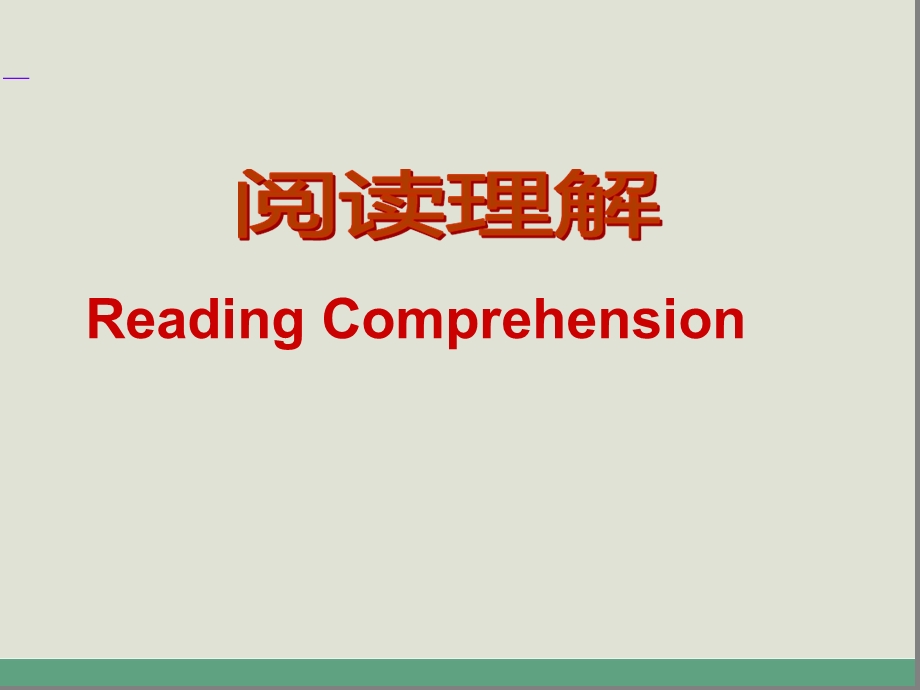 阅读理解

Reading Comprehension